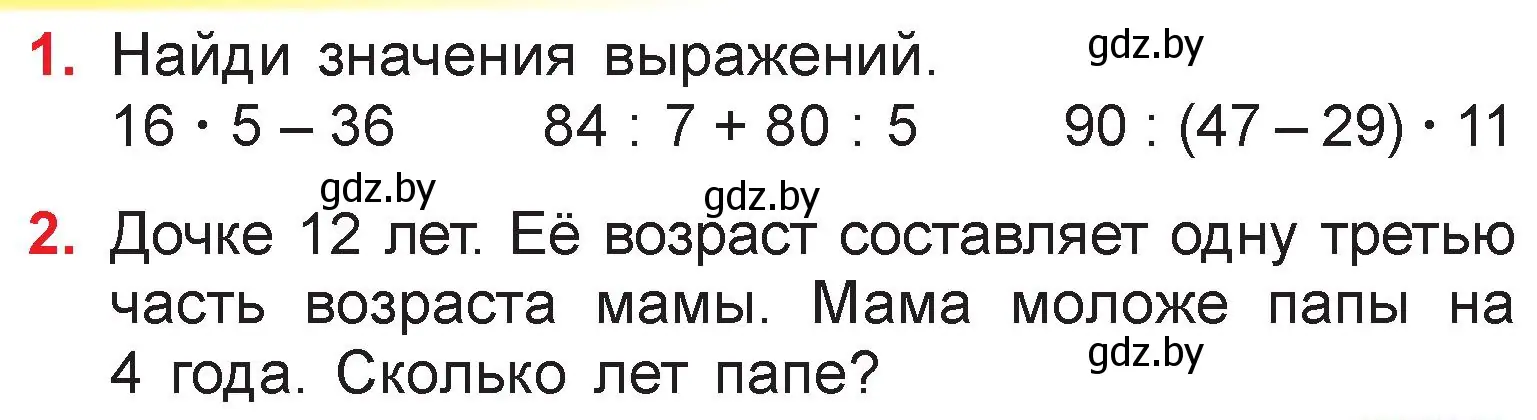 1. Найди значения выражений. gdz.by
$16 \cdot 5 - 36$ $84 : 7 + 80 : 5$ $90 : (47 - 29) \cdot 11$

gdz.by gdz.by

2. Дочке 12 лет. Её возраст составляет одну третью часть возраста мамы. Мама моложе папы на 4 года. Сколько лет папе? gdz.by